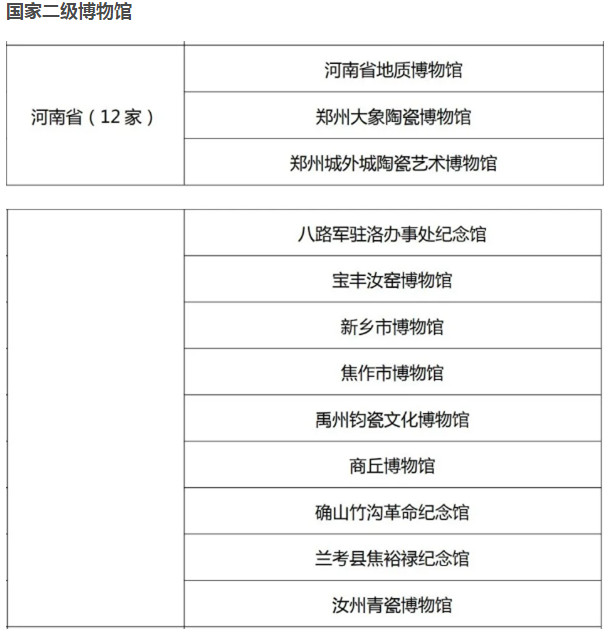 国家二级博物馆

| 河南省（12家） | 河南省地质博物馆 |
|---|---|
| | 郑州大象陶瓷博物馆 |
| | 郑州城外城陶瓷艺术博物馆 |

| | 八路军驻洛办事处纪念馆 |
|---|---|
| | 宝丰汝窑博物馆 |
| | 新乡市博物馆 |
| | 焦作市博物馆 |
| | 禹州钧瓷文化博物馆 |
| | 商丘博物馆 |
| | 确山竹沟革命纪念馆 |
| | 兰考县焦裕禄纪念馆 |
| | 汝州青瓷博物馆 |